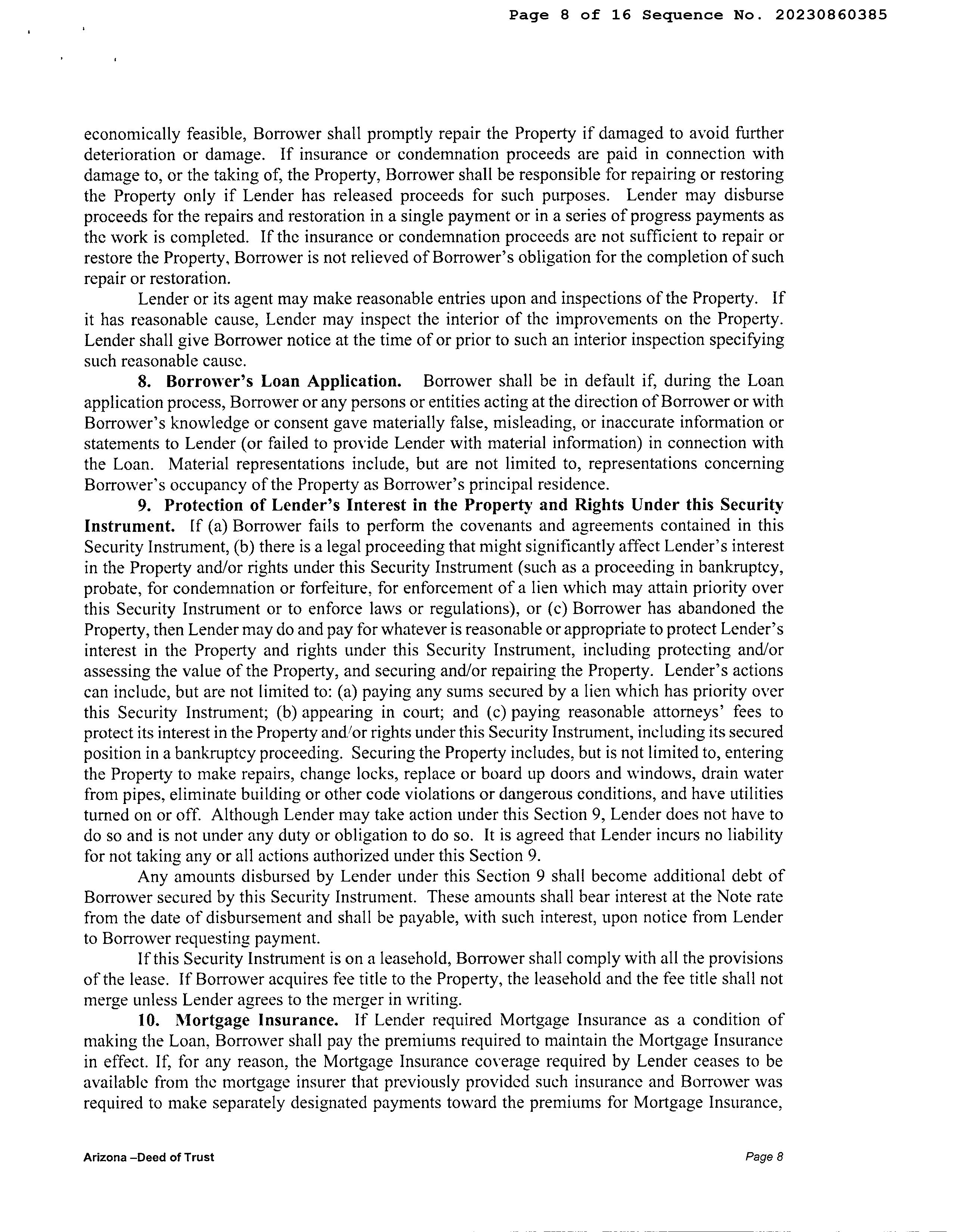 Page 8 of 16 Sequence No. 20230860385

economically feasible, Borrower shall promptly repair the Property if damaged to avoid further deterioration or damage. If insurance or condemnation proceeds are paid in connection with damage to, or the taking of, the Property, Borrower shall be responsible for repairing or restoring the Property only if Lender has released proceeds for such purposes. Lender may disburse proceeds for the repairs and restoration in a single payment or in a series of progress payments as the work is completed. If the insurance or condemnation proceeds are not sufficient to repair or restore the Property, Borrower is not relieved of Borrower's obligation for the completion of such repair or restoration.

Lender or its agent may make reasonable entries upon and inspections of the Property. If it has reasonable cause, Lender may inspect the interior of the improvements on the Property. Lender shall give Borrower notice at the time of or prior to such an interior inspection specifying such reasonable cause.

8. Borrower's Loan Application. Borrower shall be in default if, during the Loan application process, Borrower or any persons or entities acting at the direction of Borrower or with Borrower's knowledge or consent gave materially false, misleading, or inaccurate information or statements to Lender (or failed to provide Lender with material information) in connection with the Loan. Material representations include, but are not limited to, representations concerning Borrower's occupancy of the Property as Borrower's principal residence.

9. Protection of Lender's Interest in the Property and Rights Under this Security Instrument. If (a) Borrower fails to perform the covenants and agreements contained in this Security Instrument, (b) there is a legal proceeding that might significantly affect Lender's interest in the Property and/or rights under this Security Instrument (such as a proceeding in bankruptcy, probate, for condemnation or forfeiture, for enforcement of a lien which may attain priority over this Security Instrument or to enforce laws or regulations), or (c) Borrower has abandoned the Property, then Lender may do and pay for whatever is reasonable or appropriate to protect Lender's interest in the Property and rights under this Security Instrument, including protecting and/or assessing the value of the Property, and securing and/or repairing the Property. Lender's actions can include, but are not limited to: (a) paying any sums secured by a lien which has priority over this Security Instrument; (b) appearing in court; and (c) paying reasonable attorneys' fees to protect its interest in the Property and/or rights under this Security Instrument, including its secured position in a bankruptcy proceeding. Securing the Property includes, but is not limited to, entering the Property to make repairs, change locks, replace or board up doors and windows, drain water from pipes, eliminate building or other code violations or dangerous conditions, and have utilities turned on or off. Although Lender may take action under this Section 9, Lender does not have to do so and is not under any duty or obligation to do so. It is agreed that Lender incurs no liability for not taking any or all actions authorized under this Section 9.

Any amounts disbursed by Lender under this Section 9 shall become additional debt of Borrower secured by this Security Instrument. These amounts shall bear interest at the Note rate from the date of disbursement and shall be payable, with such interest, upon notice from Lender to Borrower requesting payment.

If this Security Instrument is on a leasehold, Borrower shall comply with all the provisions of the lease. If Borrower acquires fee title to the Property, the leasehold and the fee title shall not merge unless Lender agrees to the merger in writing.

10. Mortgage Insurance. If Lender required Mortgage Insurance as a condition of making the Loan, Borrower shall pay the premiums required to maintain the Mortgage Insurance in effect. If, for any reason, the Mortgage Insurance coverage required by Lender ceases to be available from the mortgage insurer that previously provided such insurance and Borrower was required to make separately designated payments toward the premiums for Mortgage Insurance,

Arizona –Deed of Trust

Page 8